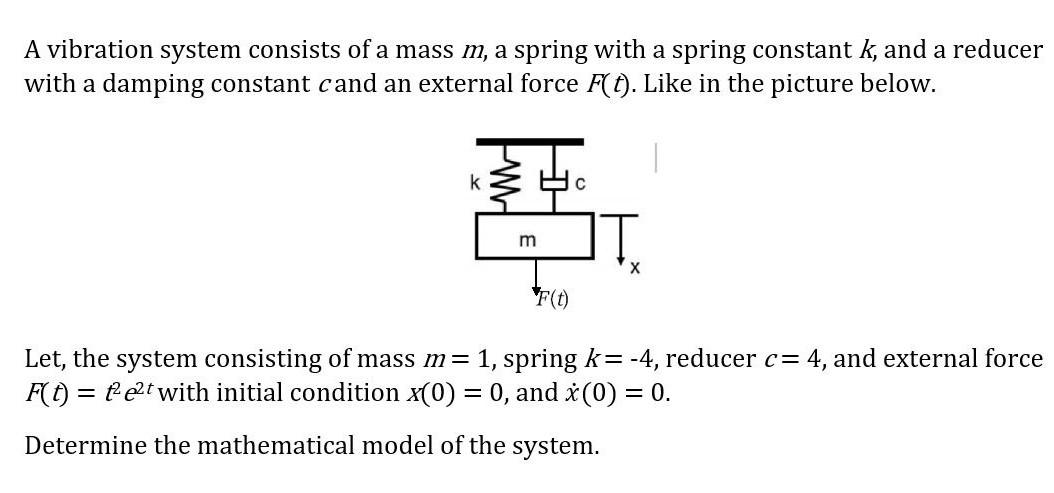 A vibration system consists of a mass $m$, a spring with a spring constant $k$, and a reducer with a damping constant $c$ and an external force $F(t)$. Like in the picture below.

k
c
m
x
$F(t)$

Let, the system consisting of mass $m = 1$, spring $k = -4$, reducer $c = 4$, and external force $F(t) = t^2 e^{2t}$ with initial condition $x(0) = 0$, and $\dot{x}(0) = 0$.

Determine the mathematical model of the system.